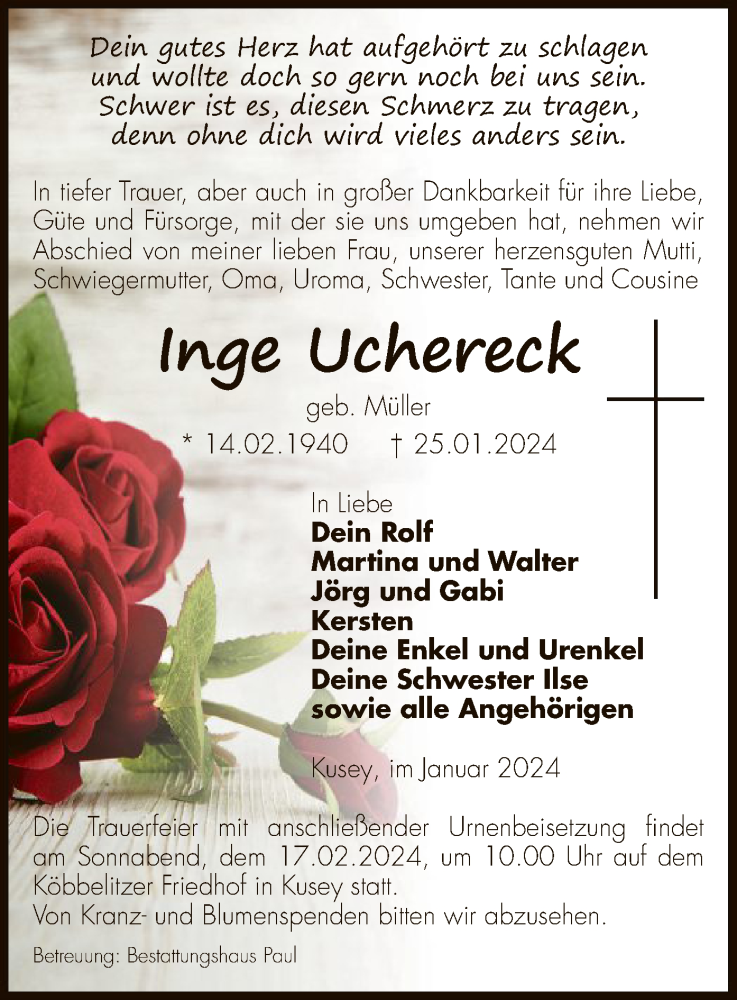 Dein gutes Herz hat aufgehört zu schlagen
und wollte doch so gern noch bei uns sein.
Schwer ist es, diesen Schmerz zu tragen,
denn ohne dich wird vieles anders sein.

In tiefer Trauer, aber auch in großer Dankbarkeit für ihre Liebe, Güte und Fürsorge, mit der sie uns umgeben hat, nehmen wir Abschied von meiner lieben Frau, unserer herzensguten Mutti, Schwiegermutter, Oma, Uroma, Schwester, Tante und Cousine

Inge Uchereck

geb. Müller

* 14.02.1940 † 25.01.2024

In Liebe
Dein Rolf
Martina und Walter
Jörg und Gabi
Kersten
Deine Enkel und Urenkel
Deine Schwester Ilse
sowie alle Angehörigen

Kusey, im Januar 2024

Die Trauerfeier mit anschließender Urnenbeisetzung findet am Sonnabend, dem 17.02.2024, um 10.00 Uhr auf dem Köbbelitzer Friedhof in Kusey statt.
Von Kranz- und Blumenspenden bitten wir abzusehen.

Betreuung: Bestattungshaus Paul